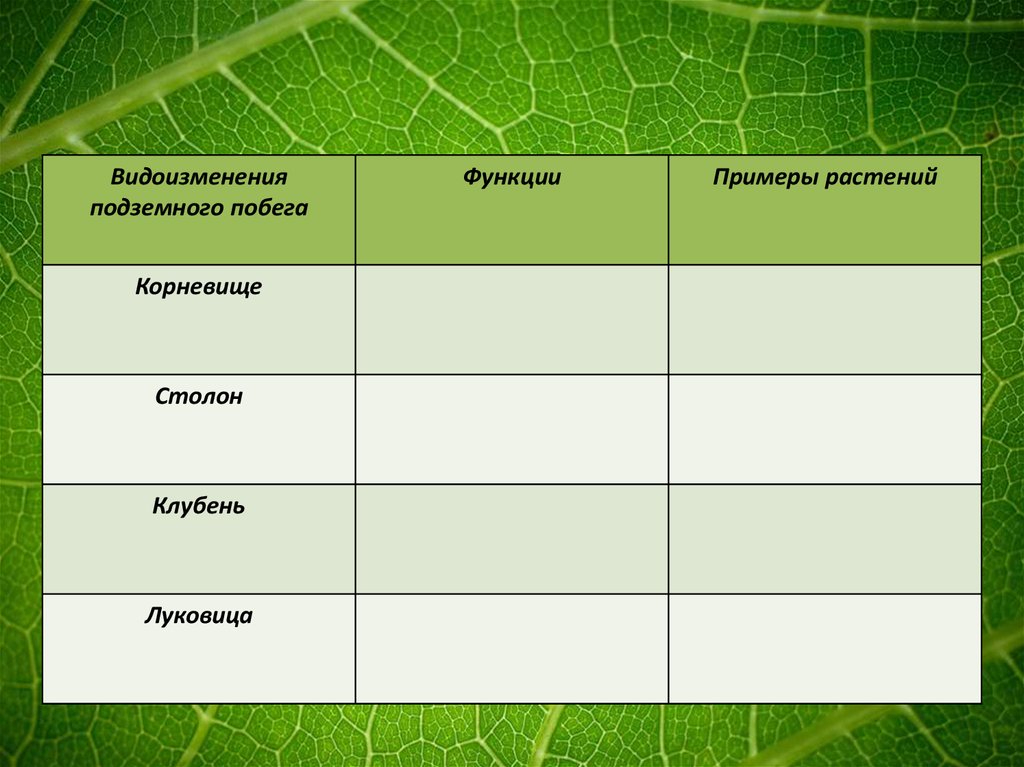 | Видоизменения подземного побега | Функции | Примеры растений |
|---|---|---|
| Корневище | | |
| Столон | | |
| Клубень | | |
| Луковица | | |